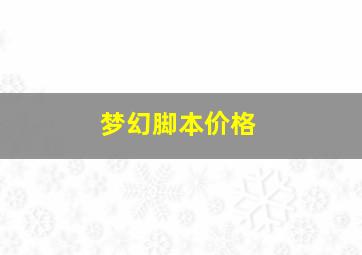 梦幻脚本价格